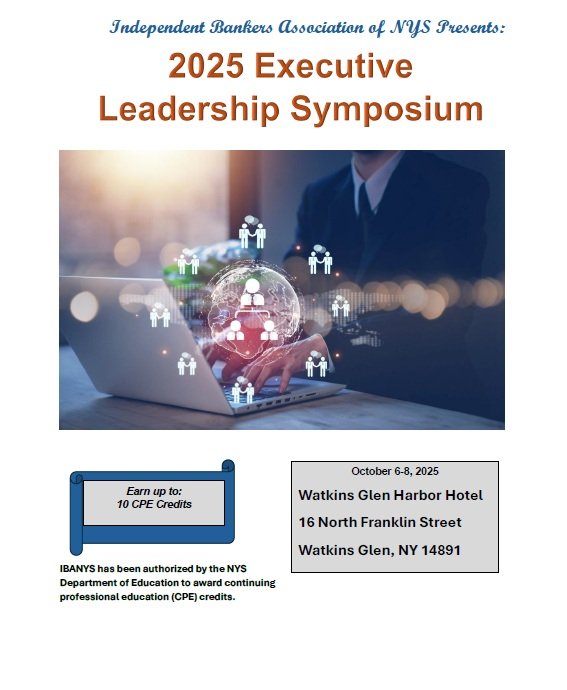 Independent Bankers Association of NYS Presents:

2025 Executive
Leadership Symposium

Earn up to:
10 CPE Credits

IBANYS has been authorized by the NYS Department of Education to award continuing professional education (CPE) credits.

October 6-8, 2025

Watkins Glen Harbor Hotel

16 North Franklin Street

Watkins Glen, NY 14891